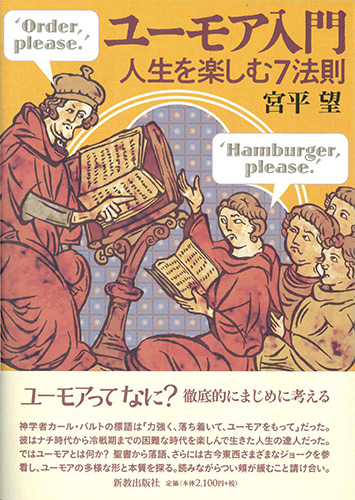 ‘Order, please.’

ユーモア入門
人生を楽しむ7法則
宮平 望

‘Hamburger, please.’

ユーモアってなに? 徹底的にまじめに考える

神学者カール・バルトの標語は「力強く、落ち着いて、ユーモアをもって」だった。彼はナチ時代から冷戦期までの困難な時代を楽しんで生きた人生の達人だった。ではユーモアとは何か? 聖書から落語、さらには古今東西さまざまなジョークを参看し、ユーモアの多様な形と本質を探る。読みながらつい頬が緩むこと請け合い。

新教出版社 定価(本体2,100円+税)